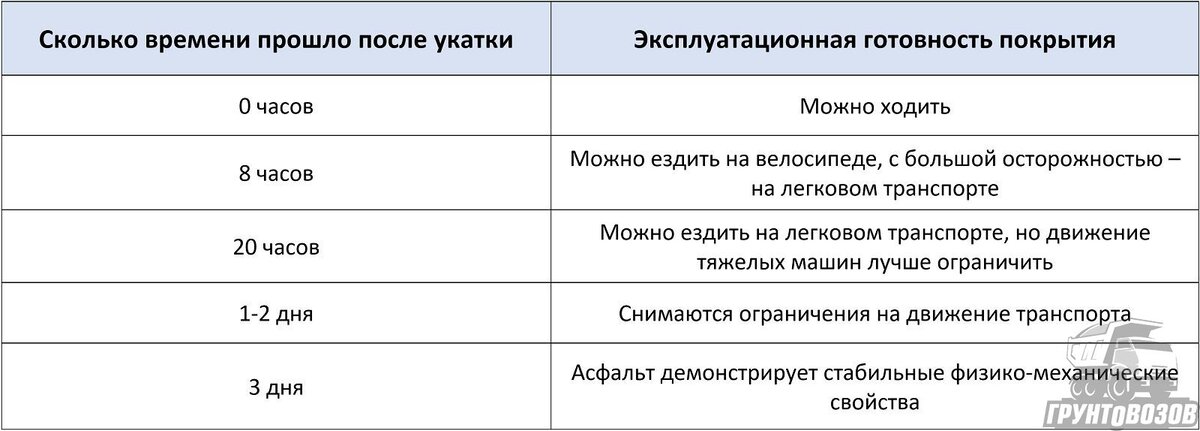 | Сколько времени прошло после укатки | Эксплуатационная готовность покрытия |
|---|---|
| 0 часов | Можно ходить |
| 8 часов | Можно ездить на велосипеде, с большой осторожностью – на легковом транспорте |
| 20 часов | Можно ездить на легковом транспорте, но движение тяжелых машин лучше ограничить |
| 1-2 дня | Снимаются ограничения на движение транспорта |
| 3 дня | Асфальт демонстрирует стабильные физико-механические свойства |

ГРУНТОВОЗОВ